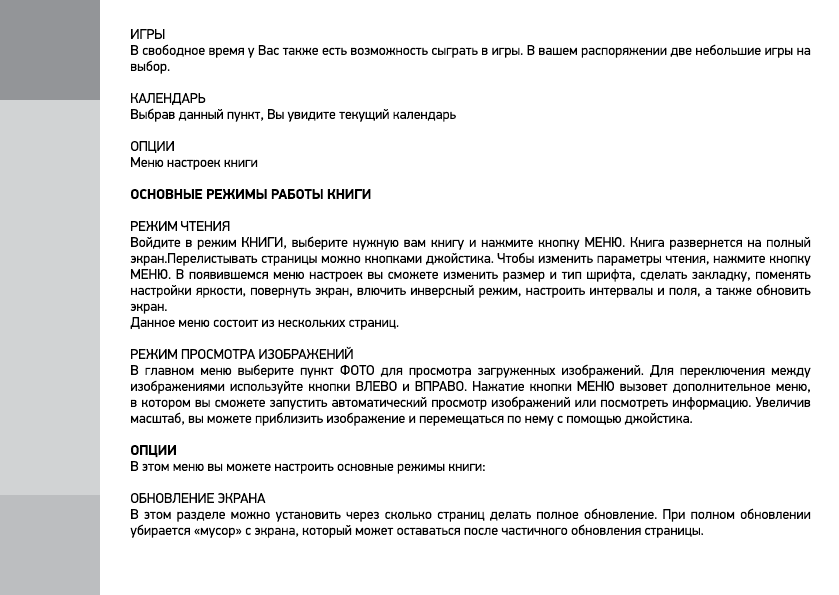 ИГРЫ
В свободное время у Вас также есть возможность сыграть в игры. В вашем распоряжении две небольшие игры на выбор.

КАЛЕНДАРЬ
Выбрав данный пункт, Вы увидите текущий календарь

ОПЦИИ
Меню настроек книги

ОСНОВНЫЕ РЕЖИМЫ РАБОТЫ КНИГИ

РЕЖИМ ЧТЕНИЯ
Войдите в режим КНИГИ, выберите нужную вам книгу и нажмите кнопку МЕНЮ. Книга развернется на полный экран.Перелистывать страницы можно кнопками джойстика. Чтобы изменить параметры чтения, нажмите кнопку МЕНЮ. В появившемся меню настроек вы сможете изменить размер и тип шрифта, сделать закладку, поменять настройки яркости, повернуть экран, влючить инверсный режим, настроить интервалы и поля, а также обновить экран.
Данное меню состоит из нескольких страниц.

РЕЖИМ ПРОСМОТРА ИЗОБРАЖЕНИЙ
В главном меню выберите пункт ФОТО для просмотра загруженных изображений. Для переключения между изображениями используйте кнопки ВЛЕВО и ВПРАВО. Нажатие кнопки МЕНЮ вызовет дополнительное меню, в котором вы сможете запустить автоматический просмотр изображений или посмотреть информацию. Увеличив масштаб, вы можете приблизить изображение и перемещаться по нему с помощью джойстика.

ОПЦИИ
В этом меню вы можете настроить основные режимы книги:

ОБНОВЛЕНИЕ ЭКРАНА
В этом разделе можно установить через сколько страниц делать полное обновление. При полном обновлении убирается «мусор» с экрана, который может оставаться после частичного обновления страницы.